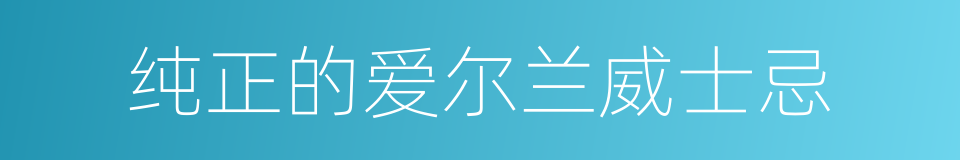 纯正的爱尔兰威士忌